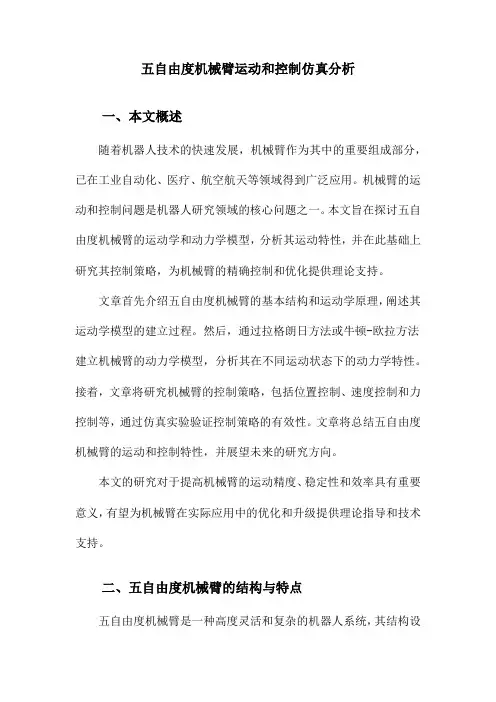 五自由度机械臂运动和控制仿真分析

一、本文概述

随着机器人技术的快速发展，机械臂作为其中的重要组成部分，已在工业自动化、医疗、航空航天等领域得到广泛应用。机械臂的运动和控制问题是机器人研究领域的核心问题之一。本文旨在探讨五自由度机械臂的运动学和动力学模型，分析其运动特性，并在此基础上研究其控制策略，为机械臂的精确控制和优化提供理论支持。

文章首先介绍五自由度机械臂的基本结构和运动学原理，阐述其运动学模型的建立过程。然后，通过拉格朗日方法或牛顿-欧拉方法建立机械臂的动力学模型，分析其在不同运动状态下的动力学特性。接着，文章将研究机械臂的控制策略，包括位置控制、速度控制和力控制等，通过仿真实验验证控制策略的有效性。文章将总结五自由度机械臂的运动和控制特性，并展望未来的研究方向。

本文的研究对于提高机械臂的运动精度、稳定性和效率具有重要意义，有望为机械臂在实际应用中的优化和升级提供理论指导和技术支持。

二、五自由度机械臂的结构与特点

五自由度机械臂是一种高度灵活和复杂的机器人系统，其结构设